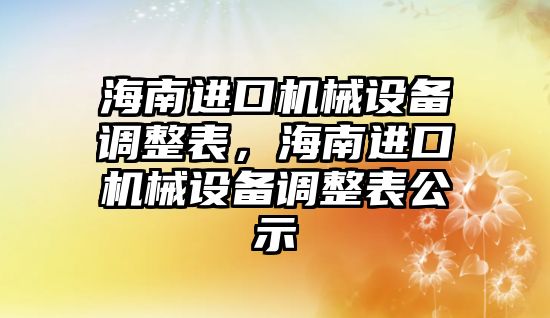 海南进口机械设备调整表，海南进口机械设备调整表公示